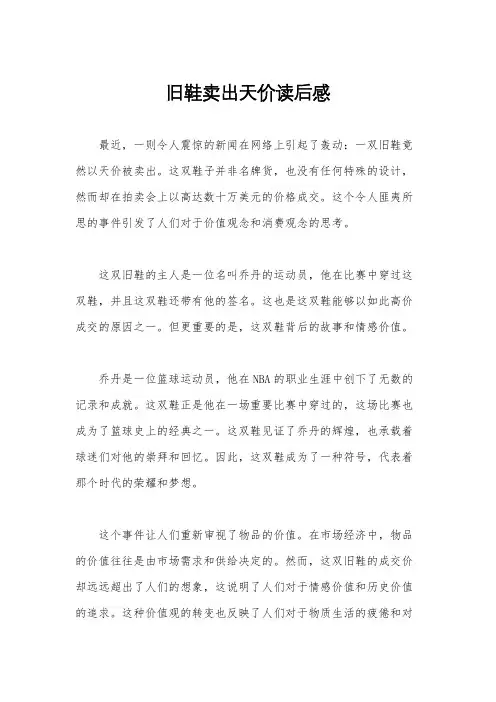 旧鞋卖出天价读后感

最近，一则令人震惊的新闻在网络上引起了轰动：一双旧鞋竟然以天价被卖出。这双鞋子并非名牌货，也没有任何特殊的设计，然而却在拍卖会上以高达数十万美元的价格成交。这个令人匪夷所思的事件引发了人们对于价值观念和消费观念的思考。

这双旧鞋的主人是一位名叫乔丹的运动员，他在比赛中穿过这双鞋，并且这双鞋还带有他的签名。这也是这双鞋能够以如此高价成交的原因之一。但更重要的是，这双鞋背后的故事和情感价值。

乔丹是一位篮球运动员，他在NBA的职业生涯中创下了无数的记录和成就。这双鞋正是他在一场重要比赛中穿过的，这场比赛也成为了篮球史上的经典之一。这双鞋见证了乔丹的辉煌，也承载着球迷们对他的崇拜和回忆。因此，这双鞋成为了一种符号，代表着那个时代的荣耀和梦想。

这个事件让人们重新审视了物品的价值。在市场经济中，物品的价值往往是由市场需求和供给决定的。然而，这双旧鞋的成交价却远远超出了人们的想象，这说明了人们对于情感价值和历史价值的追求。这种价值观的转变也反映了人们对于物质生活的疲倦和对